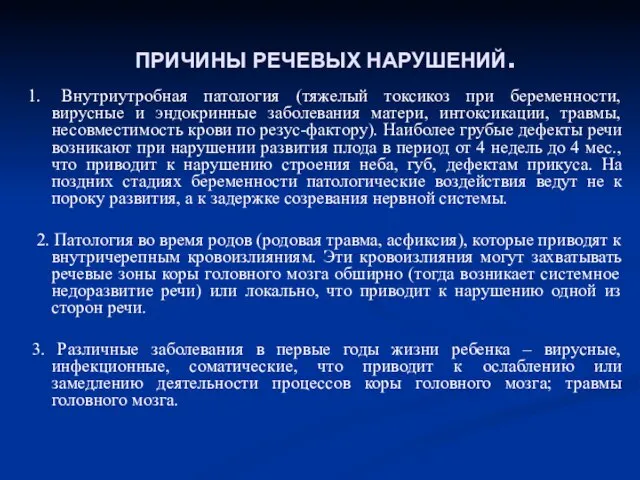 ПРИЧИНЫ РЕЧЕВЫХ НАРУШЕНИЙ.

1. Внутриутробная патология (тяжелый токсикоз при беременности, вирусные и эндокринные заболевания матери, интоксикации, травмы, несовместимость крови по резус-фактору). Наиболее грубые дефекты речи возникают при нарушении развития плода в период от 4 недель до 4 мес., что приводит к нарушению строения неба, губ, дефектам прикуса. На поздних стадиях беременности патологические воздействия ведут не к пороку развития, а к задержке созревания нервной системы.

2. Патология во время родов (родовая травма, асфиксия), которые приводят к внутричерепным кровоизлияниям. Эти кровоизлияния могут захватывать речевые зоны коры головного мозга обширно (тогда возникает системное недоразвитие речи) или локально, что приводит к нарушению одной из сторон речи.

3. Различные заболевания в первые годы жизни ребенка – вирусные, инфекционные, соматические, что приводит к ослаблению или замедлению деятельности процессов коры головного мозга; травмы головного мозга.